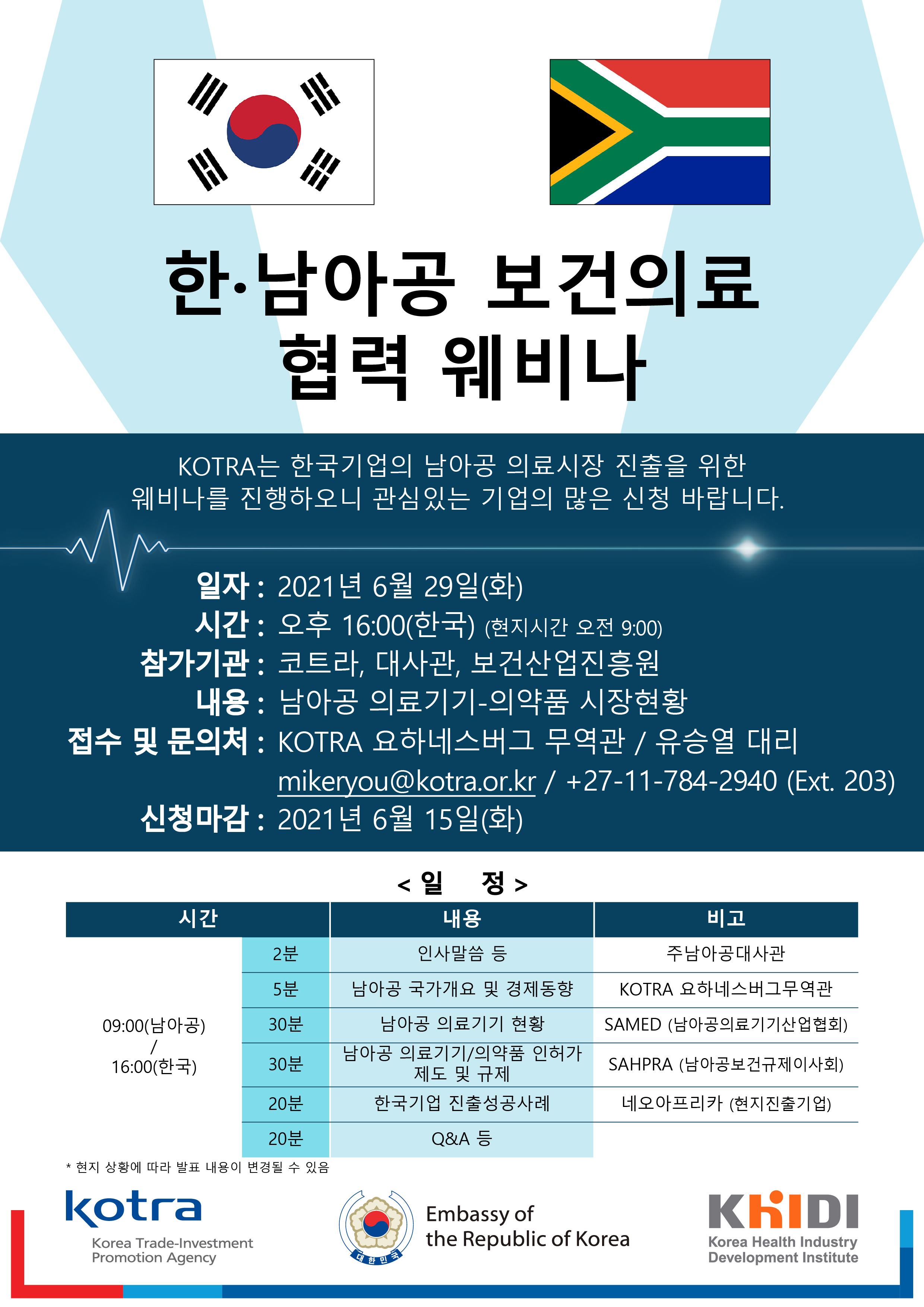 한·남아공 보건의료 협력 웨비나

KOTRA는 한국기업의 남아공 의료시장 진출을 위한 웨비나를 진행하오니 관심있는 기업의 많은 신청 바랍니다.

일자 : 2021년 6월 29일(화)
시간 : 오후 16:00(한국) (현지시간 오전 9:00)
참가기관 : 코트라, 대사관, 보건산업진흥원
내용 : 남아공 의료기기-의약품 시장현황
접수 및 문의처 : KOTRA 요하네스버그 무역관 / 유승열 대리
mikeryou@kotra.or.kr / +27-11-784-2940 (Ext. 203)
신청마감 : 2021년 6월 15일(화)

< 일 정 >

| 시간 | | 내용 | 비고 |
|---|---|---|---|
| 09:00(남아공) / 16:00(한국) | 2분 | 인사말씀 등 | 주남아공대사관 |
| | 5분 | 남아공 국가개요 및 경제동향 | KOTRA 요하네스버그무역관 |
| | 30분 | 남아공 의료기기 현황 | SAMED (남아공의료기기산업협회) |
| | 30분 | 남아공 의료기기/의약품 인허가 제도 및 규제 | SAHPRA (남아공보건규제이사회) |
| | 20분 | 한국기업 진출성공사례 | 네오아프리카 (현지진출기업) |
| | 20분 | Q&A 등 | |

* 현지 상황에 따라 발표 내용이 변경될 수 있음

kotra
Korea Trade-Investment Promotion Agency

대한민국
Embassy of the Republic of Korea

KHIDI
Korea Health Industry Development Institute